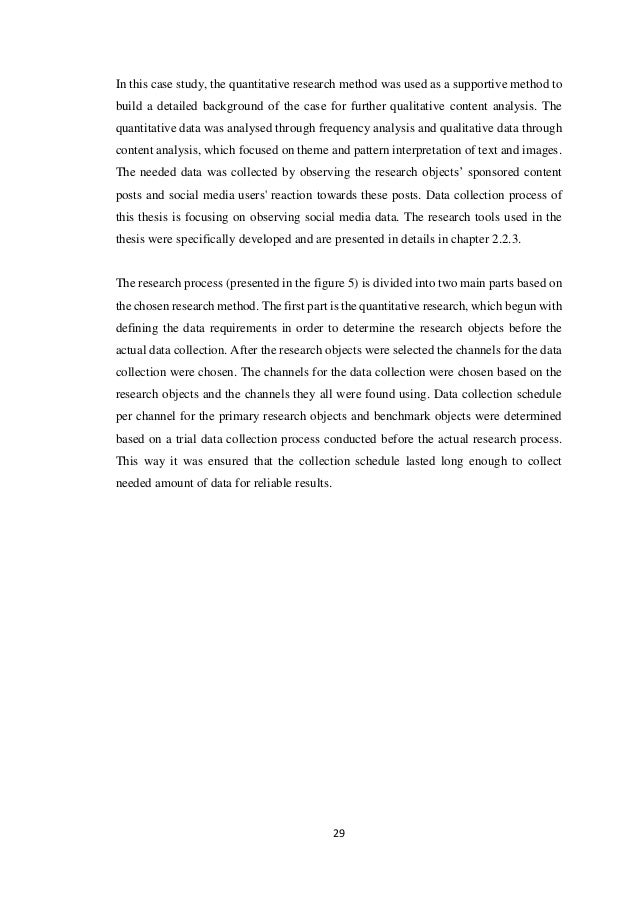 In this case study, the quantitative research method was used as a supportive method to build a detailed background of the case for further qualitative content analysis. The quantitative data was analysed through frequency analysis and qualitative data through content analysis, which focused on theme and pattern interpretation of text and images. The needed data was collected by observing the research objects' sponsored content posts and social media users' reaction towards these posts. Data collection process of this thesis is focusing on observing social media data. The research tools used in the thesis were specifically developed and are presented in details in chapter 2.2.3.

The research process (presented in the figure 5) is divided into two main parts based on the chosen research method. The first part is the quantitative research, which begun with defining the data requirements in order to determine the research objects before the actual data collection. After the research objects were selected the channels for the data collection were chosen. The channels for the data collection were chosen based on the research objects and the channels they all were found using. Data collection schedule per channel for the primary research objects and benchmark objects were determined based on a trial data collection process conducted before the actual research process. This way it was ensured that the collection schedule lasted long enough to collect needed amount of data for reliable results.

29